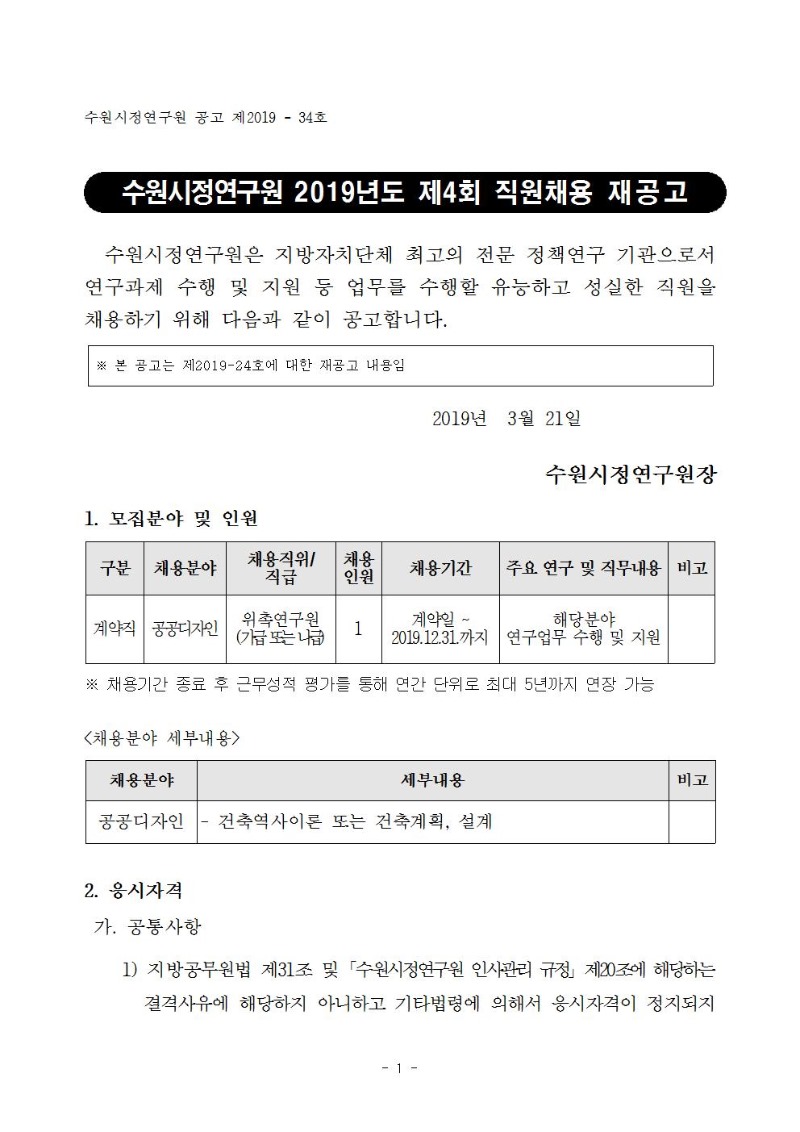 수원시정연구원 공고 제2019 - 34호

수원시정연구원 2019년도 제4회 직원채용 재공고

수원시정연구원은 지방자치단체 최고의 전문 정책연구 기관으로서 연구과제 수행 및 지원 등 업무를 수행할 유능하고 성실한 직원을 채용하기 위해 다음과 같이 공고합니다.

※ 본 공고는 제2019-24호에 대한 재공고 내용임

2019년 3월 21일

수원시정연구원장

1. 모집분야 및 인원

| 구분 | 채용분야 | 채용직위/직급 | 채용인원 | 채용기간 | 주요 연구 및 직무내용 | 비고 |
|---|---|---|---|---|---|---|
| 계약직 | 공공디자인 | 위촉연구원 (가급 또는 나급) | 1 | 계약일 ~ 2019.12.31.까지 | 해당분야 연구업무 수행 및 지원 | |

※ 채용기간 종료 후 근무성적 평가를 통해 연간 단위로 최대 5년까지 연장 가능

<채용분야 세부내용>

| 채용분야 | 세부내용 | 비고 |
|---|---|---|
| 공공디자인 | - 건축역사이론 또는 건축계획, 설계 | |

2. 응시자격

가. 공통사항

1) 지방공무원법 제31조 및 「수원시정연구원 인사관리 규정」 제20조에 해당하는 결격사유에 해당하지 아니하고 기타법령에 의해서 응시자격이 정지되지

- 1 -